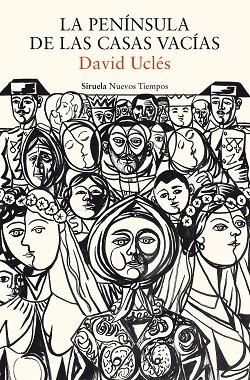 LA PENÍNSULA
DE LAS CASAS VACÍAS

David Uclés

Siruela Nuevos Tiempos